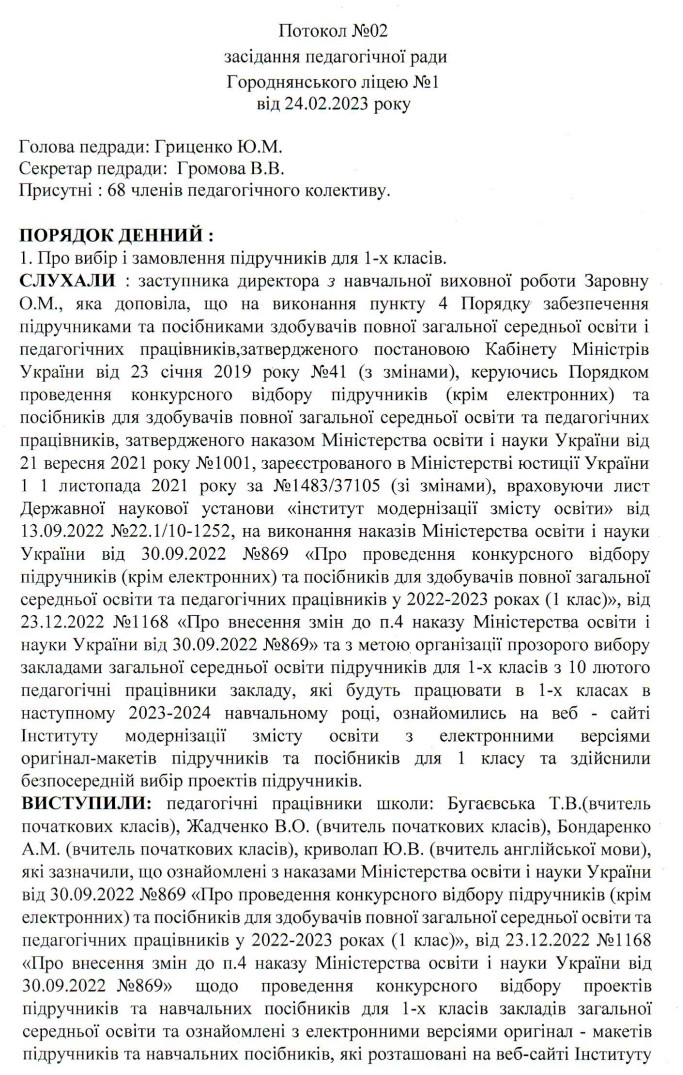 Потокол №02
засідання педагогічної ради
Городнянського ліцею №1
від 24.02.2023 року

Голова педради: Гриценко Ю.М.
Секретар педради: Громова В.В.
Присутні : 68 членів педагогічного колективу.

ПОРЯДОК ДЕННИЙ :
1. Про вибір і замовлення підручників для 1-х класів.
СЛУХАЛИ : заступника директора з навчальної виховної роботи Заровну О.М., яка доповіла, що на виконання пункту 4 Порядку забезпечення підручниками та посібниками здобувачів повної загальної середньої освіти і педагогічних працівників,затвердженого постановою Кабінету Міністрів України від 23 січня 2019 року №41 (з змінами), керуючись Порядком проведення конкурсного відбору підручників (крім електронних) та посібників для здобувачів повної загальної середньої освіти та педагогічних працівників, затвердженого наказом Міністерства освіти і науки України від 21 вересня 2021 року №1001, зареєстрованого в Міністерстві юстиції України 1 1 листопада 2021 року за №1483/37105 (зі змінами), враховуючи лист Державної наукової установи «інститут модернізації змісту освіти» від 13.09.2022 №22.1/10-1252, на виконання наказів Міністерства освіти і науки України від 30.09.2022 №869 «Про проведення конкурсного відбору підручників (крім електронних) та посібників для здобувачів повної загальної середньої освіти та педагогічних працівників у 2022-2023 роках (1 клас)», від 23.12.2022 №1168 «Про внесення змін до п.4 наказу Міністерства освіти і науки України від 30.09.2022 №869» та з метою організації прозорого вибору закладами загальної середньої освіти підручників для 1-х класів з 10 лютого педагогічні працівники закладу, які будуть працювати в 1-х класах в наступному 2023-2024 навчальному році, ознайомились на веб - сайті Інституту модернізації змісту освіти з електронними версіями оригінал-макетів підручників та посібників для 1 класу та здійснили безпосередній вибір проектів підручників.
ВИСТУПИЛИ: педагогічні працівники школи: Бугаєвська Т.В.(вчитель початкових класів), Жадченко В.О. (вчитель початкових класів), Бондаренко А.М. (вчитель початкових класів), криволап Ю.В. (вчитель англійської мови), які зазначили, що ознайомлені з наказами Міністерства освіти і науки України від 30.09.2022 №869 «Про проведення конкурсного відбору підручників (крім електронних) та посібників для здобувачів повної загальної середньої освіти та педагогічних працівників у 2022-2023 роках (1 клас)», від 23.12.2022 №1168 «Про внесення змін до п.4 наказу Міністерства освіти і науки України від 30.09.2022 №869» щодо проведення конкурсного відбору проектів підручників та навчальних посібників для 1-х класів закладів загальної середньої освіти та ознайомлені з електронними версіями оригінал - макетів підручників та навчальних посібників, які розташовані на веб-сайті Інституту